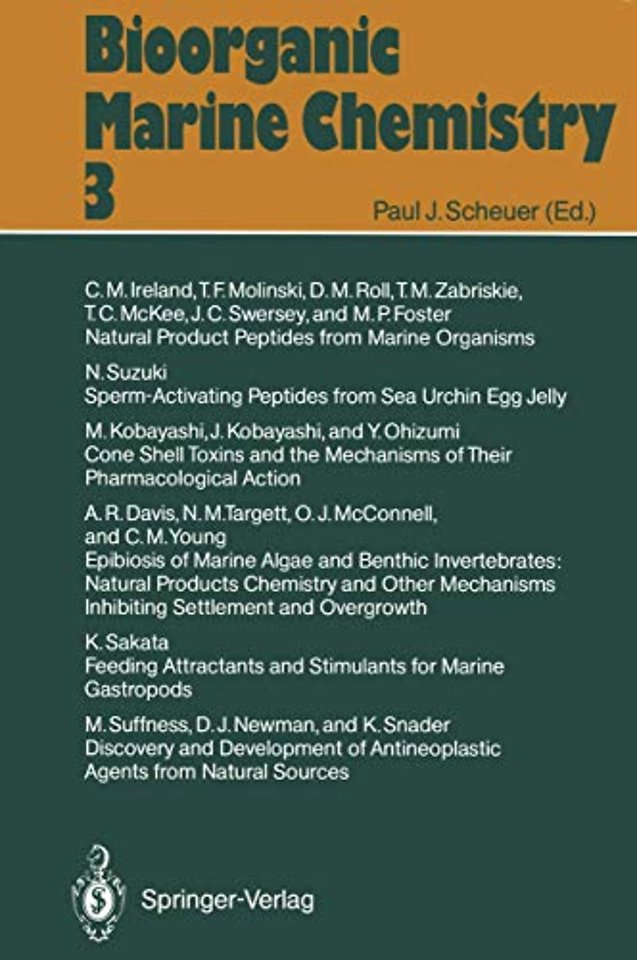 Bioorganic Marine Chemistry 3

Paul J. Scheuer (Ed.)

C. M. Ireland, T. F. Molinski, D. M. Roll, T. M. Zabriskie, T. C. McKee, J. C. Swersey, and M. P. Foster
Natural Product Peptides from Marine Organisms

N. Suzuki
Sperm-Activating Peptides from Sea Urchin Egg Jelly

M. Kobayashi, J. Kobayashi, and Y. Ohizumi
Cone Shell Toxins and the Mechanisms of Their Pharmacological Action

A. R. Davis, N. M. Targett, O. J. McConnell, and C. M. Young
Epibiosis of Marine Algae and Benthic Invertebrates: Natural Products Chemistry and Other Mechanisms Inhibiting Settlement and Overgrowth

K. Sakata
Feeding Attractants and Stimulants for Marine Gastropods

M. Suffness, D. J. Newman, and K. Snader
Discovery and Development of Antineoplastic Agents from Natural Sources

Springer-Verlag